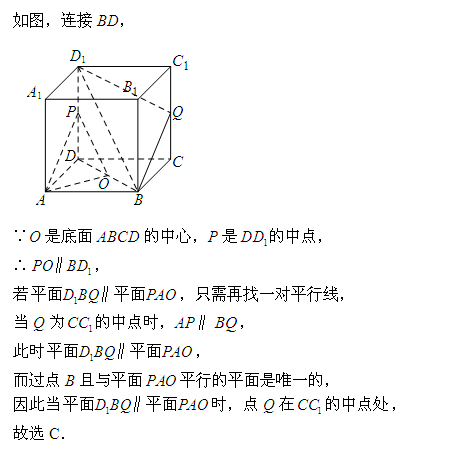 如图，连接 $BD$，

$D_1$ $C_1$ $A_1$ $B_1$ $P$ $Q$ $D$ $C$ $O$ $A$ $B$

$\because O$ 是底面 $ABCD$ 的中心，$P$ 是 $DD_1$ 的中点，

$\therefore PO \parallel BD_1$，

若平面$D_1BQ \parallel$ 平面$PAO$，只需再找一对平行线，

当 $Q$ 为 $CC_1$ 的中点时，$AP \parallel BQ$，

此时平面$D_1BQ \parallel$ 平面$PAO$，

而过点 $B$ 且与平面 $PAO$ 平行的平面是唯一的，

因此当平面$D_1BQ \parallel$ 平面$PAO$时，点 $Q$ 在 $CC_1$ 的中点处，

故选 C.